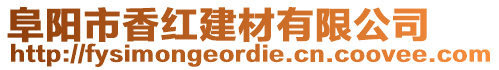 阜阳市香红建材有限公司
http://fysimongeordie.cn.coovee.com